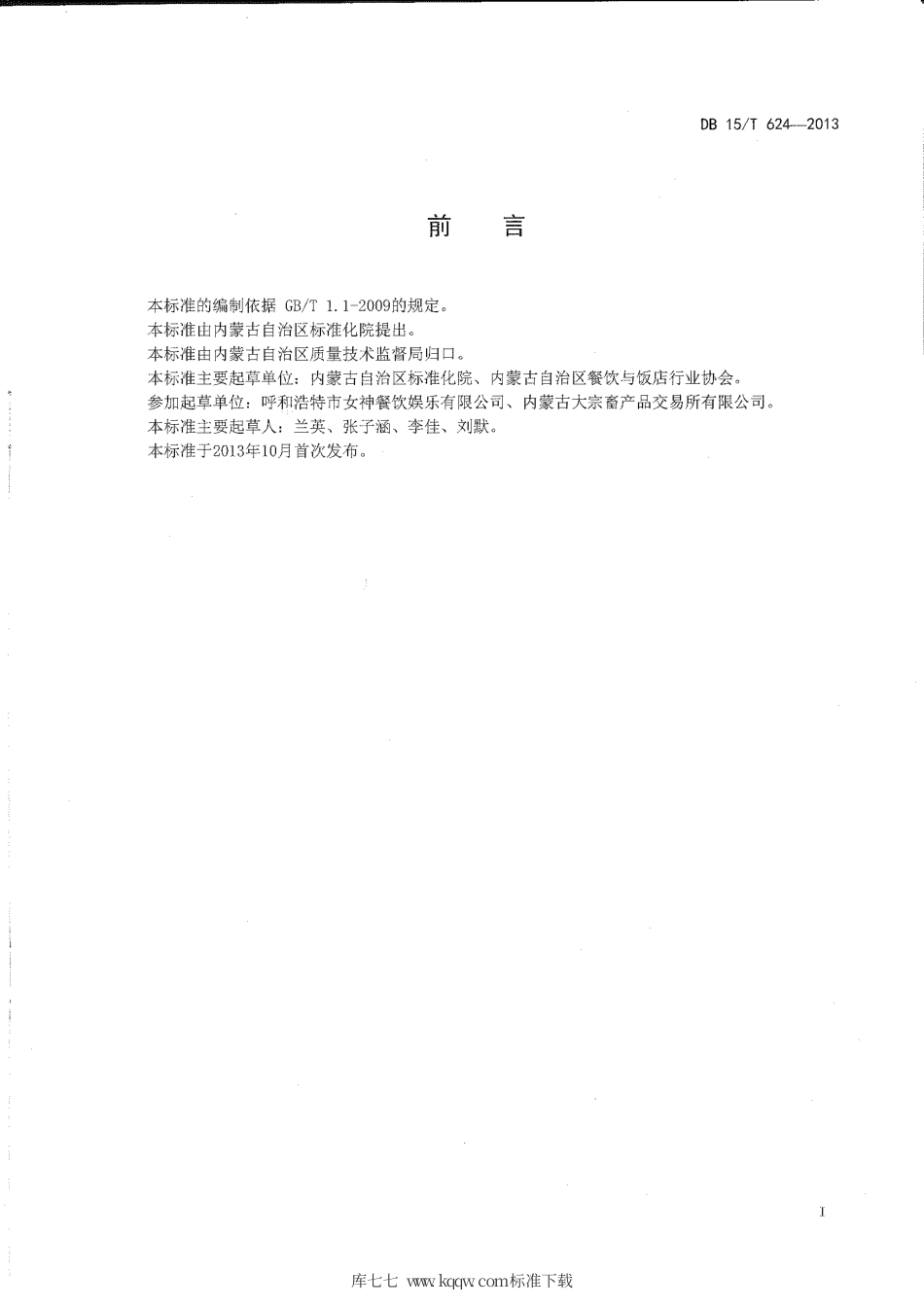 DB 15/T 624—2013

前 言

本标准的编制依据 GB/T 1.1-2009的规定。
本标准由内蒙古自治区标准化院提出。
本标准由内蒙古自治区质量技术监督局归口。
本标准主要起草单位：内蒙古自治区标准化院、内蒙古自治区餐饮与饭店行业协会。
参加起草单位：呼和浩特市女神餐饮娱乐有限公司、内蒙古大宗畜产品交易所有限公司。
本标准主要起草人：兰英、张子涵、李佳、刘默。
本标准于2013年10月首次发布。

I

库七七 www.kqqw.com标准下载